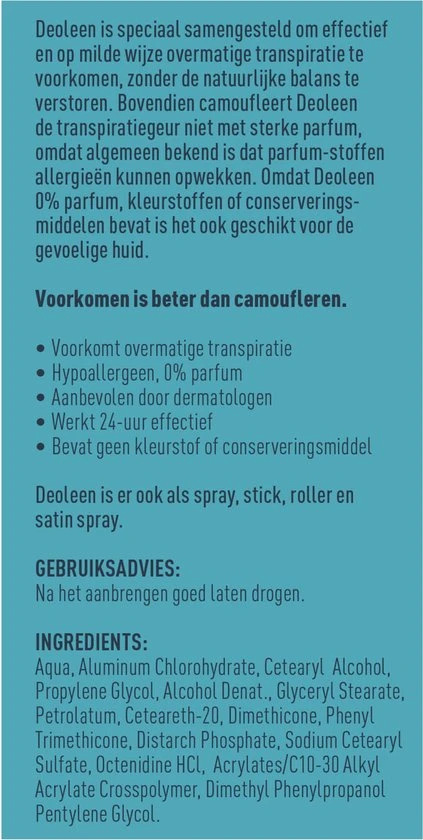 Deoleen is speciaal samengesteld om effectief en op milde wijze overmatige transpiratie te voorkomen, zonder de natuurlijke balans te verstoren. Bovendien camoufleert Deoleen de transpiratiegeur niet met sterke parfum, omdat algemeen bekend is dat parfum-stoffen allergieën kunnen opwekken. Omdat Deoleen 0% parfum, kleurstoffen of conserveringsmiddelen bevat is het ook geschikt voor de gevoelige huid.

Voorkomen is beter dan camoufleren.

• Voorkomt overmatige transpiratie
• Hypoallergeen, 0% parfum
• Aanbevolen door dermatologen
• Werkt 24-uur effectief
• Bevat geen kleurstof of conserveringsmiddel

Deoleen is er ook als spray, stick, roller en satin spray.

GEBRUIKSADVIES:
Na het aanbrengen goed laten drogen.

INGREDIENTS:
Aqua, Aluminum Chlorohydrate, Cetearyl Alcohol, Propylene Glycol, Alcohol Denat., Glyceryl Stearate, Petrolatum, Ceteareth-20, Dimethicone, Phenyl Trimethicone, Distarch Phosphate, Sodium Cetearyl Sulfate, Octenidine HCl, Acrylates/C10-30 Alkyl Acrylate Crosspolymer, Dimethyl Phenylpropanol Pentylene Glycol.